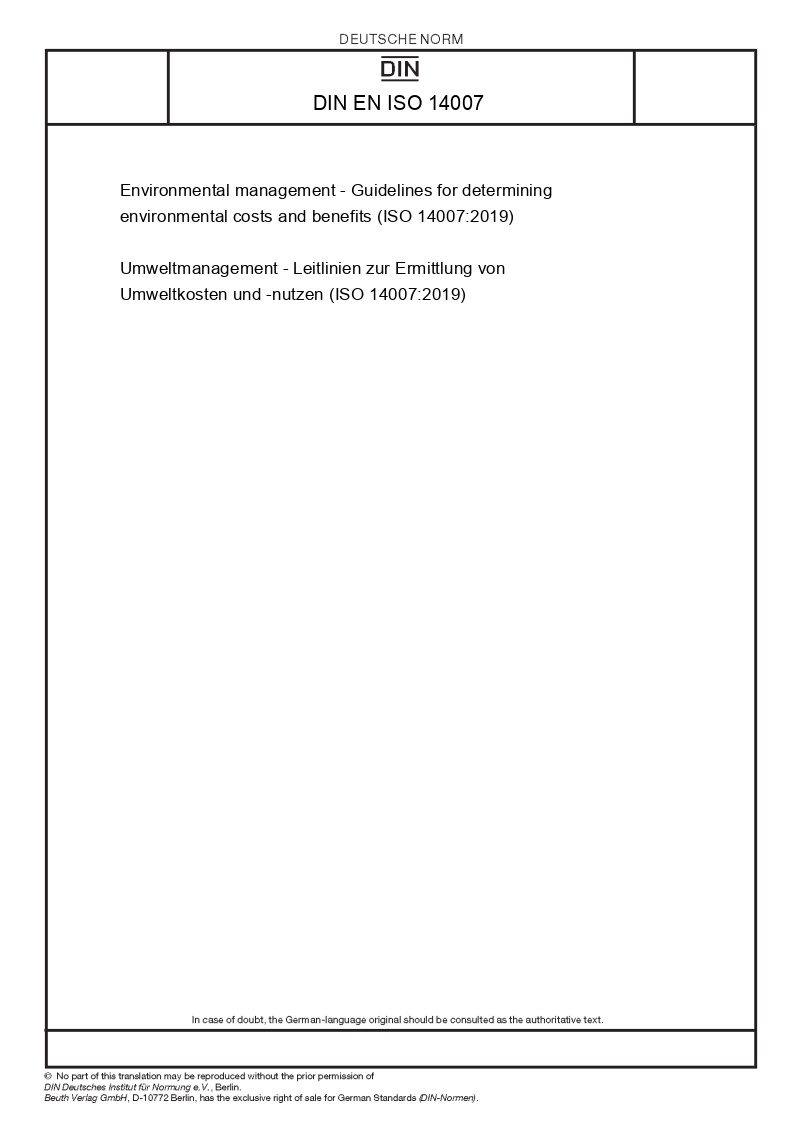 DEUTSCHE NORM

DIN

DIN EN ISO 14007

Environmental management - Guidelines for determining environmental costs and benefits (ISO 14007:2019)

Umweltmanagement - Leitlinien zur Ermittlung von Umweltkosten und -nutzen (ISO 14007:2019)

In case of doubt, the German-language original should be consulted as the authoritative text.

© No part of this translation may be reproduced without the prior permission of DIN Deutsches Institut für Normung e.V., Berlin.
Beuth Verlag GmbH, D-10772 Berlin, has the exclusive right of sale for German Standards (DIN-Normen).